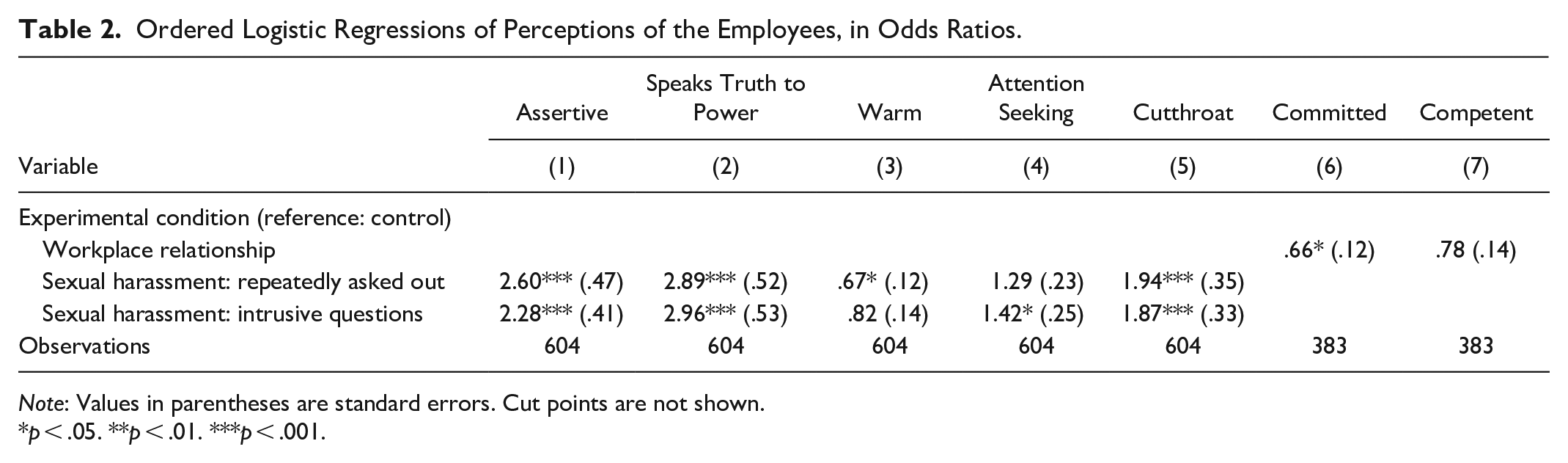 Table 2. Ordered Logistic Regressions of Perceptions of the Employees, in Odds Ratios.

|  | Assertive | Speaks Truth to Power | Warm | Attention Seeking | Cutthroat | Committed | Competent |
|---|---|---|---|---|---|---|---|
| Variable | (1) | (2) | (3) | (4) | (5) | (6) | (7) |
| Experimental condition (reference: control) |  |  |  |  |  |  |  |
| Workplace relationship |  |  |  |  |  | .66* (.12) | .78 (.14) |
| Sexual harassment: repeatedly asked out | 2.60*** (.47) | 2.89*** (.52) | .67* (.12) | 1.29 (.23) | 1.94*** (.35) |  |  |
| Sexual harassment: intrusive questions | 2.28*** (.41) | 2.96*** (.53) | .82 (.14) | 1.42* (.25) | 1.87*** (.33) |  |  |
| Observations | 604 | 604 | 604 | 604 | 604 | 383 | 383 |

Note: Values in parentheses are standard errors. Cut points are not shown.
*p < .05. **p < .01. ***p < .001.